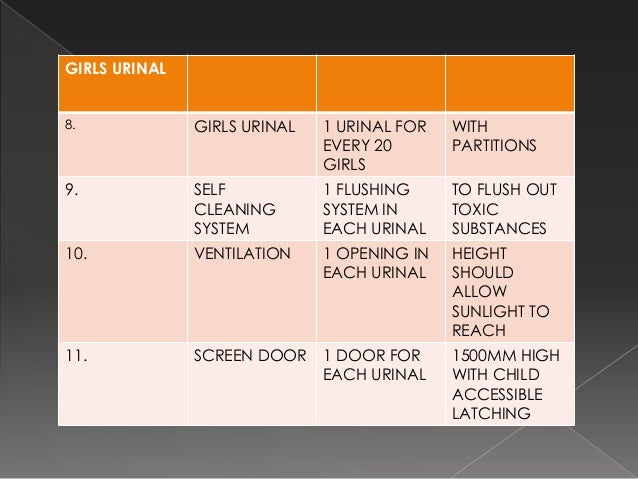 | GIRLS URINAL | | | |
|---|---|---|---|
| 8. | GIRLS URINAL | 1 URINAL FOR EVERY 20 GIRLS | WITH PARTITIONS |
| 9. | SELF CLEANING SYSTEM | 1 FLUSHING SYSTEM IN EACH URINAL | TO FLUSH OUT TOXIC SUBSTANCES |
| 10. | VENTILATION | 1 OPENING IN EACH URINAL | HEIGHT SHOULD ALLOW SUNLIGHT TO REACH |
| 11. | SCREEN DOOR | 1 DOOR FOR EACH URINAL | 1500MM HIGH WITH CHILD ACCESSIBLE LATCHING |